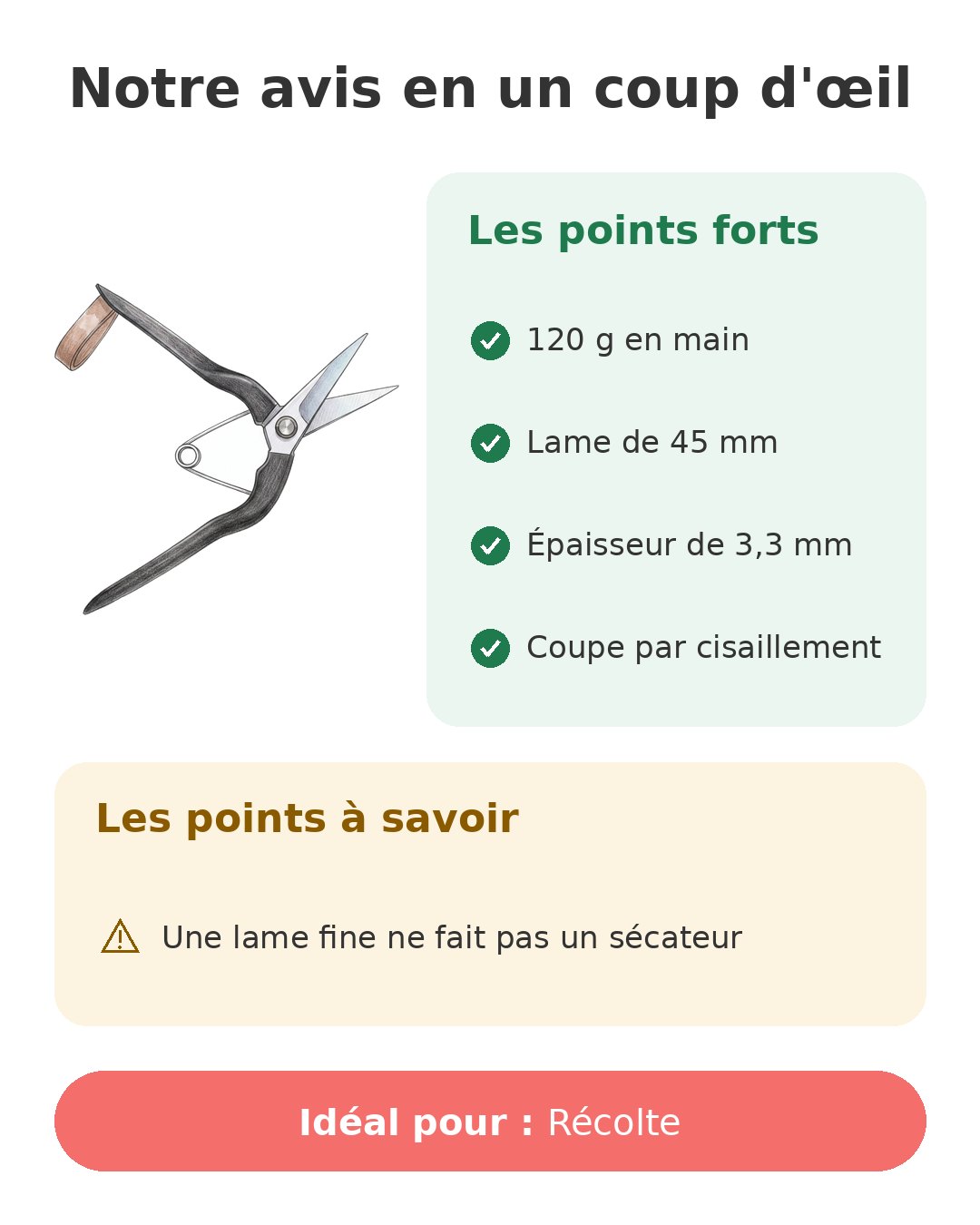 Notre avis en un coup d'œil

Les points forts

120 g en main

Lame de 45 mm

Épaisseur de 3,3 mm

Coupe par cisaillement

Les points à savoir

Une lame fine ne fait pas un sécateur

Idéal pour : Récolte